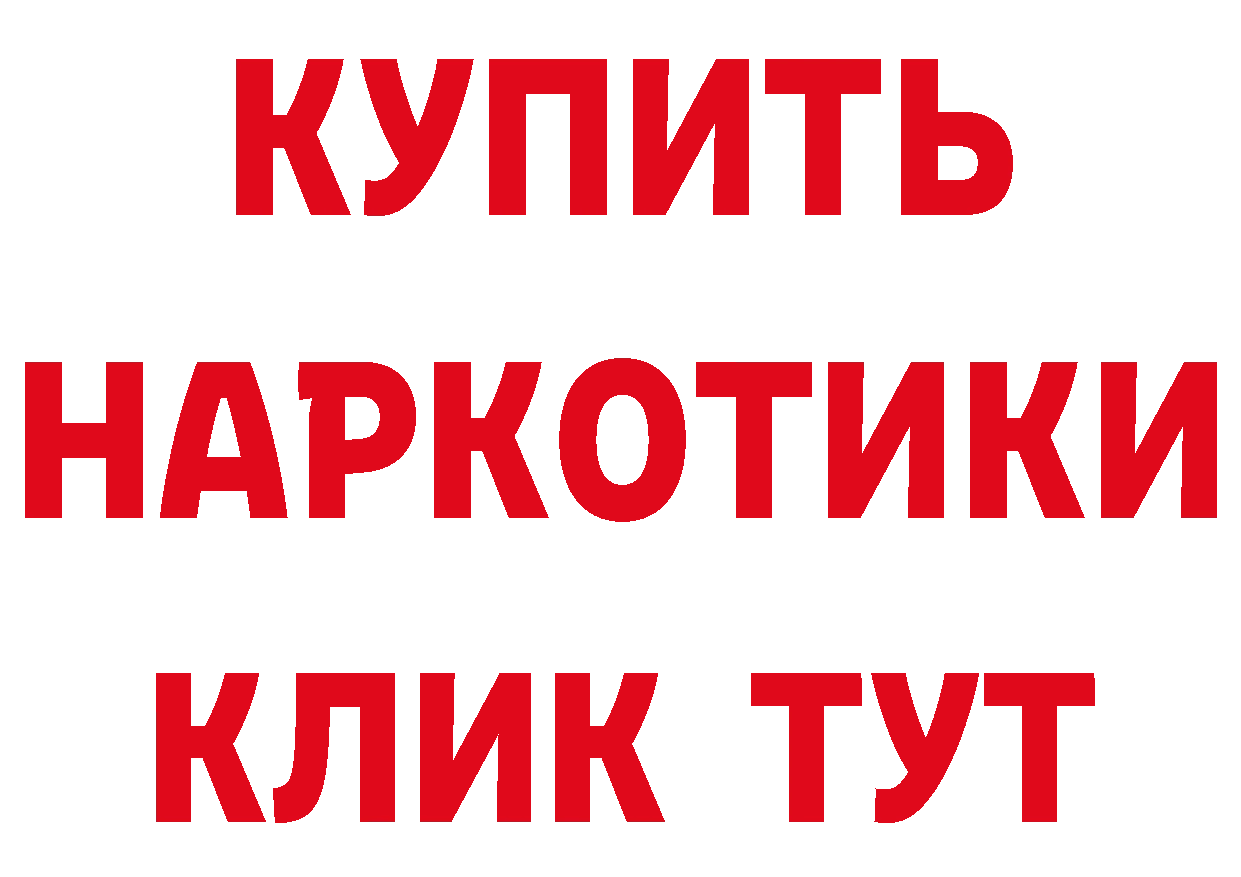 КУПИТЬ НАРКОТИКИ КЛИК ТУТ